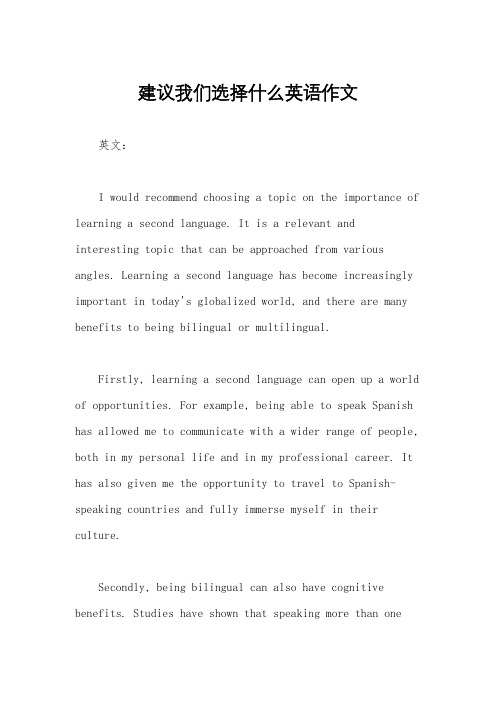 建议我们选择什么英语作文

英文：

I would recommend choosing a topic on the importance of learning a second language. It is a relevant and interesting topic that can be approached from various angles. Learning a second language has become increasingly important in today's globalized world, and there are many benefits to being bilingual or multilingual.

Firstly, learning a second language can open up a world of opportunities. For example, being able to speak Spanish has allowed me to communicate with a wider range of people, both in my personal life and in my professional career. It has also given me the opportunity to travel to Spanish-speaking countries and fully immerse myself in their culture.

Secondly, being bilingual can also have cognitive benefits. Studies have shown that speaking more than one